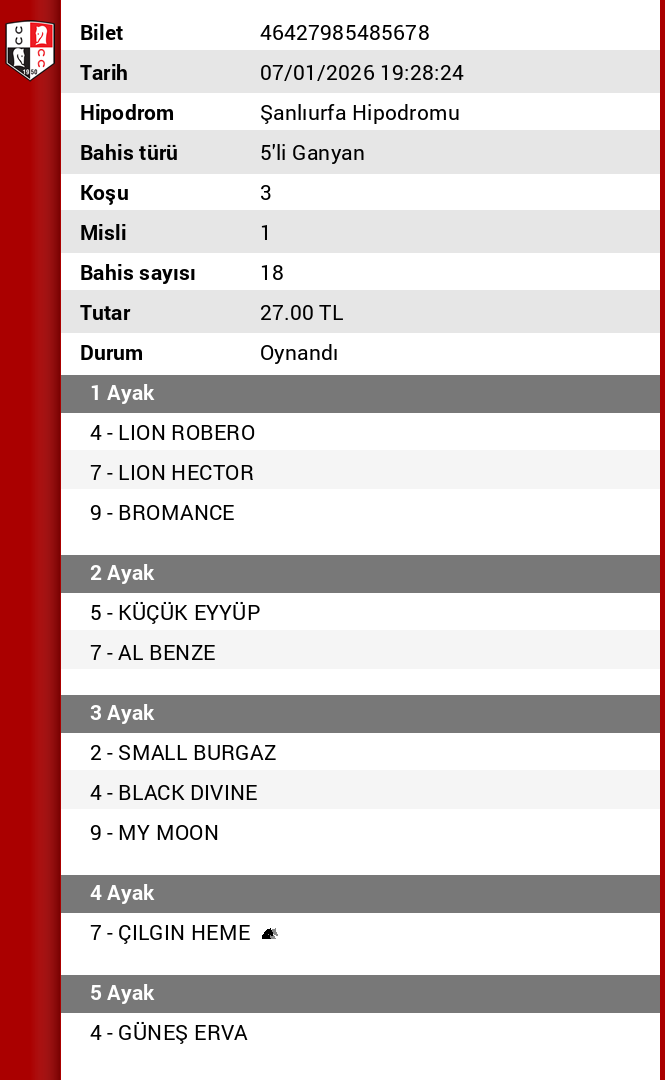 | Bilet | 46427985485678 |
|---|---|
| Tarih | 07/01/2026 19:28:24 |
| Hipodrom | Şanlıurfa Hipodromu |
| Bahis türü | 5'li Ganyan |
| Koşu | 3 |
| Misli | 1 |
| Bahis sayısı | 18 |
| Tutar | 27.00 TL |
| Durum | Oynandı |

1 Ayak
4 - LION ROBERO
7 - LION HECTOR
9 - BROMANCE

2 Ayak
5 - KÜÇÜK EYYÜP
7 - AL BENZE

3 Ayak
2 - SMALL BURGAZ
4 - BLACK DIVINE
9 - MY MOON

4 Ayak
7 - ÇILGIN HEME

5 Ayak
4 - GÜNEŞ ERVA